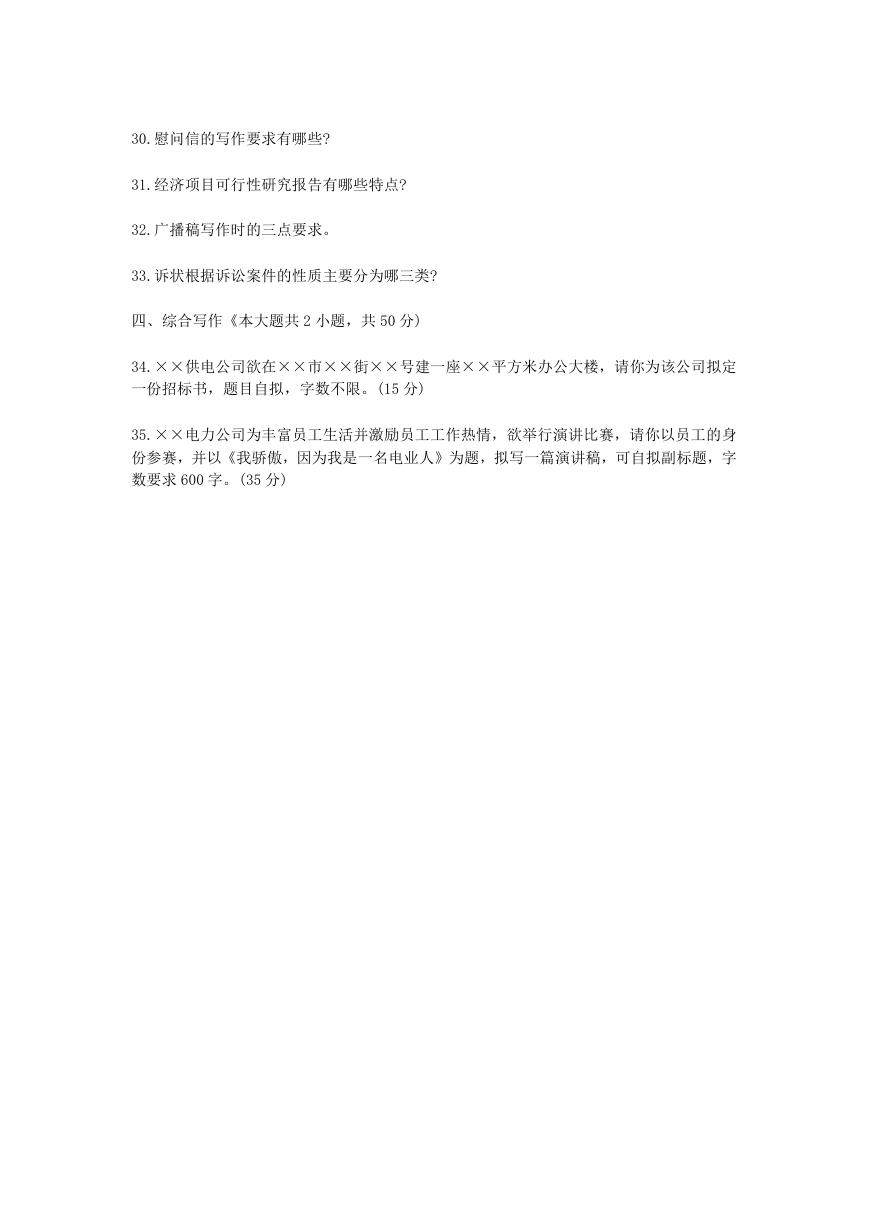 30.慰问信的写作要求有哪些?

31.经济项目可行性研究报告有哪些特点?

32.广播稿写作时的三点要求。

33.诉状根据诉讼案件的性质主要分为哪三类?

四、综合写作《本大题共 2 小题，共 50 分)

34.××供电公司欲在××市××街××号建一座××平方米办公大楼，请你为该公司拟定一份招标书，题目自拟，字数不限。(15 分)

35.××电力公司为丰富员工生活并激励员工工作热情，欲举行演讲比赛，请你以员工的身份参赛，并以《我骄傲，因为我是一名电业人》为题，拟写一篇演讲稿，可自拟副标题，字数要求 600 字。(35 分)